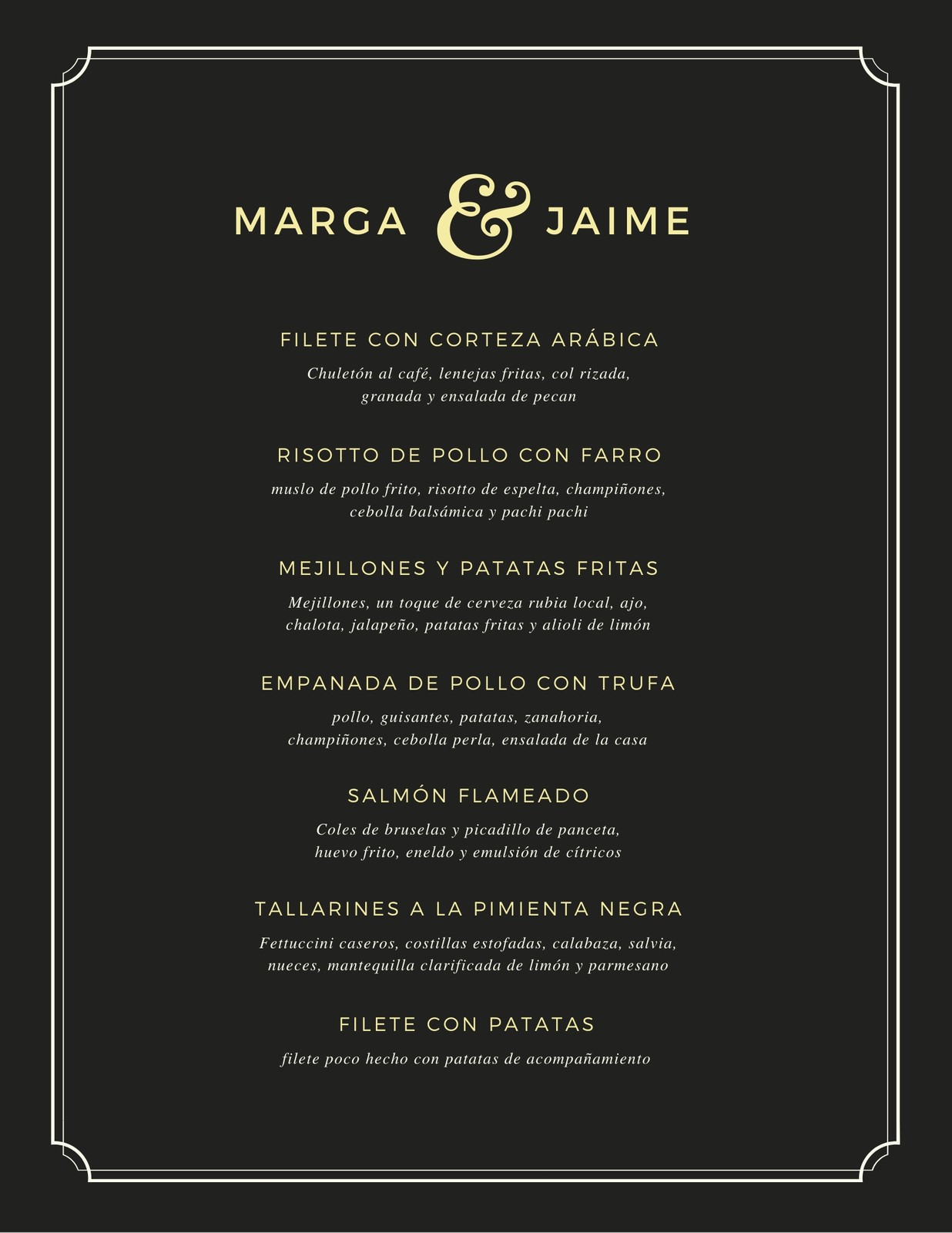 MARGA & JAIME

FILETE CON CORTEZA ARÁBICA

Chuletón al café, lentejas fritas, col rizada, granada y ensalada de pecan

RISOTTO DE POLLO CON FARRO

muslo de pollo frito, risotto de espelta, champiñones, cebolla balsámica y pachi pachi

MEJILLONES Y PATATAS FRITAS

Mejillones, un toque de cerveza rubia local, ajo, chalota, jalapeño, patatas fritas y alioli de limón

EMPANADA DE POLLO CON TRUFA

pollo, guisantes, patatas, zanahoria, champiñones, cebolla perla, ensalada de la casa

SALMÓN FLAMEADO

Coles de bruselas y picadillo de panceta, huevo frito, eneldo y emulsión de cítricos

TALLARINES A LA PIMIENTA NEGRA

Fettuccini caseros, costillas estofadas, calabaza, salvia, nueces, mantequilla clarificada de limón y parmesano

FILETE CON PATATAS

filete poco hecho con patatas de acompañamiento